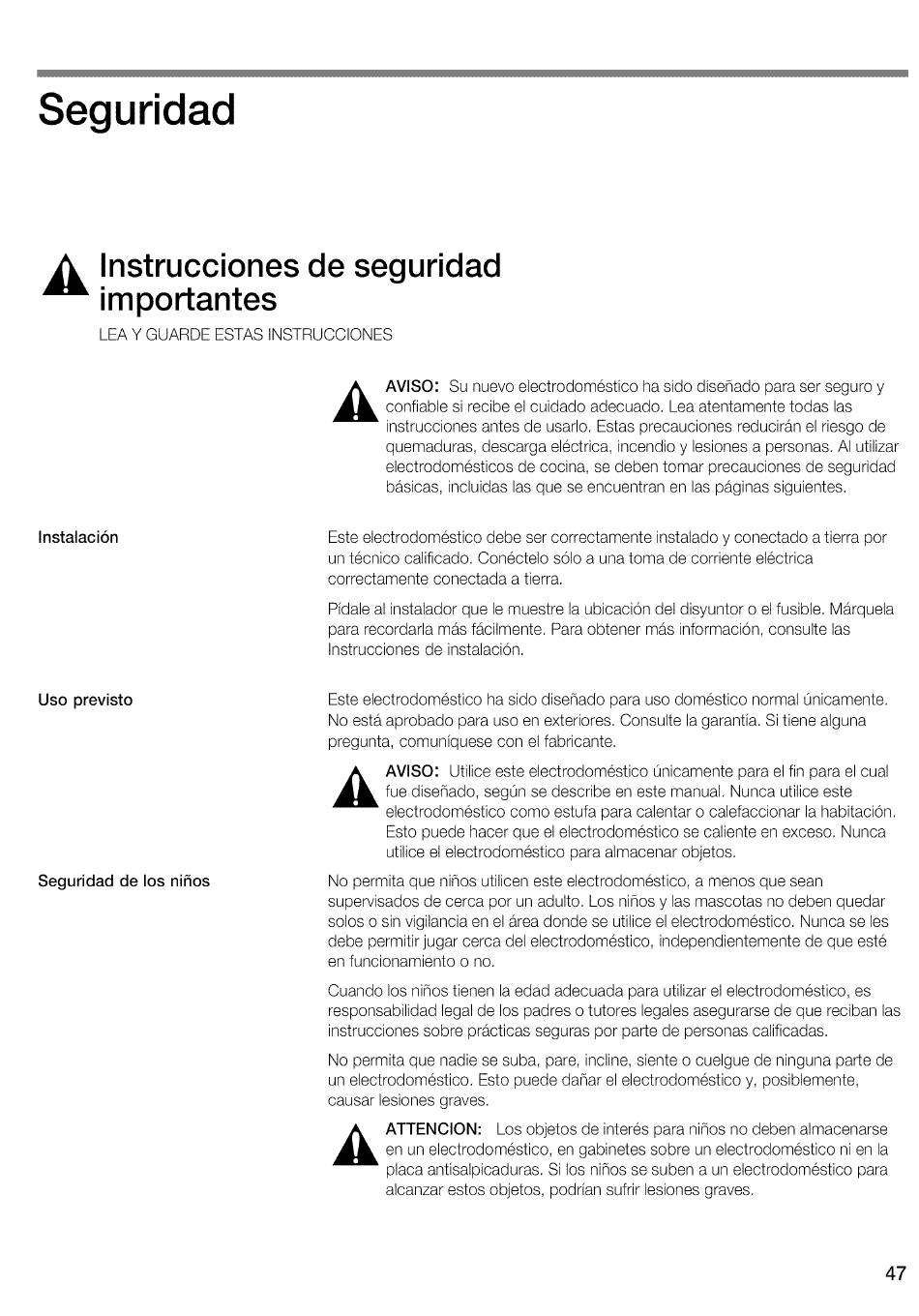 Seguridad

Instrucciones de seguridad importantes

LEA Y GUARDE ESTAS INSTRUCCIONES

AVISO: Su nuevo electrodoméstico ha sido diseñado para ser seguro y confiable si recibe el cuidado adecuado. Lea atentamente todas las instrucciones antes de usarlo. Estas precauciones reducirán el riesgo de quemaduras, descarga eléctrica, incendio y lesiones a personas. Al utilizar electrodomésticos de cocina, se deben tomar precauciones de seguridad básicas, incluidas las que se encuentran en las páginas siguientes.

Instalación

Este electrodoméstico debe ser correctamente instalado y conectado a tierra por un técnico calificado. Conéctelo sólo a una toma de corriente eléctrica correctamente conectada a tierra.

Pídale al instalador que le muestre la ubicación del disyuntor o el fusible. Márquela para recordarla más fácilmente. Para obtener más información, consulte las Instrucciones de instalación.

Uso previsto

Este electrodoméstico ha sido diseñado para uso doméstico normal únicamente. No está aprobado para uso en exteriores. Consulte la garantía. Si tiene alguna pregunta, comuníquese con el fabricante.

AVISO: Utilice este electrodoméstico únicamente para el fin para el cual fue diseñado, según se describe en este manual. Nunca utilice este electrodoméstico como estufa para calentar o calefaccionar la habitación. Esto puede hacer que el electrodoméstico se caliente en exceso. Nunca utilice el electrodoméstico para almacenar objetos.

Seguridad de los niños

No permita que niños utilicen este electrodoméstico, a menos que sean supervisados de cerca por un adulto. Los niños y las mascotas no deben quedar solos o sin vigilancia en el área donde se utilice el electrodoméstico. Nunca se les debe permitir jugar cerca del electrodoméstico, independientemente de que esté en funcionamiento o no.

Cuando los niños tienen la edad adecuada para utilizar el electrodoméstico, es responsabilidad legal de los padres o tutores legales asegurarse de que reciban las instrucciones sobre prácticas seguras por parte de personas calificadas.

No permita que nadie se suba, pare, incline, siente o cuelgue de ninguna parte de un electrodoméstico. Esto puede dañar el electrodoméstico y, posiblemente, causar lesiones graves.

ATTENCION: Los objetos de interés para niños no deben almacenarse en un electrodoméstico, en gabinetes sobre un electrodoméstico ni en la placa antisalpicaduras. Si los niños se suben a un electrodoméstico para alcanzar estos objetos, podrían sufrir lesiones graves.

47